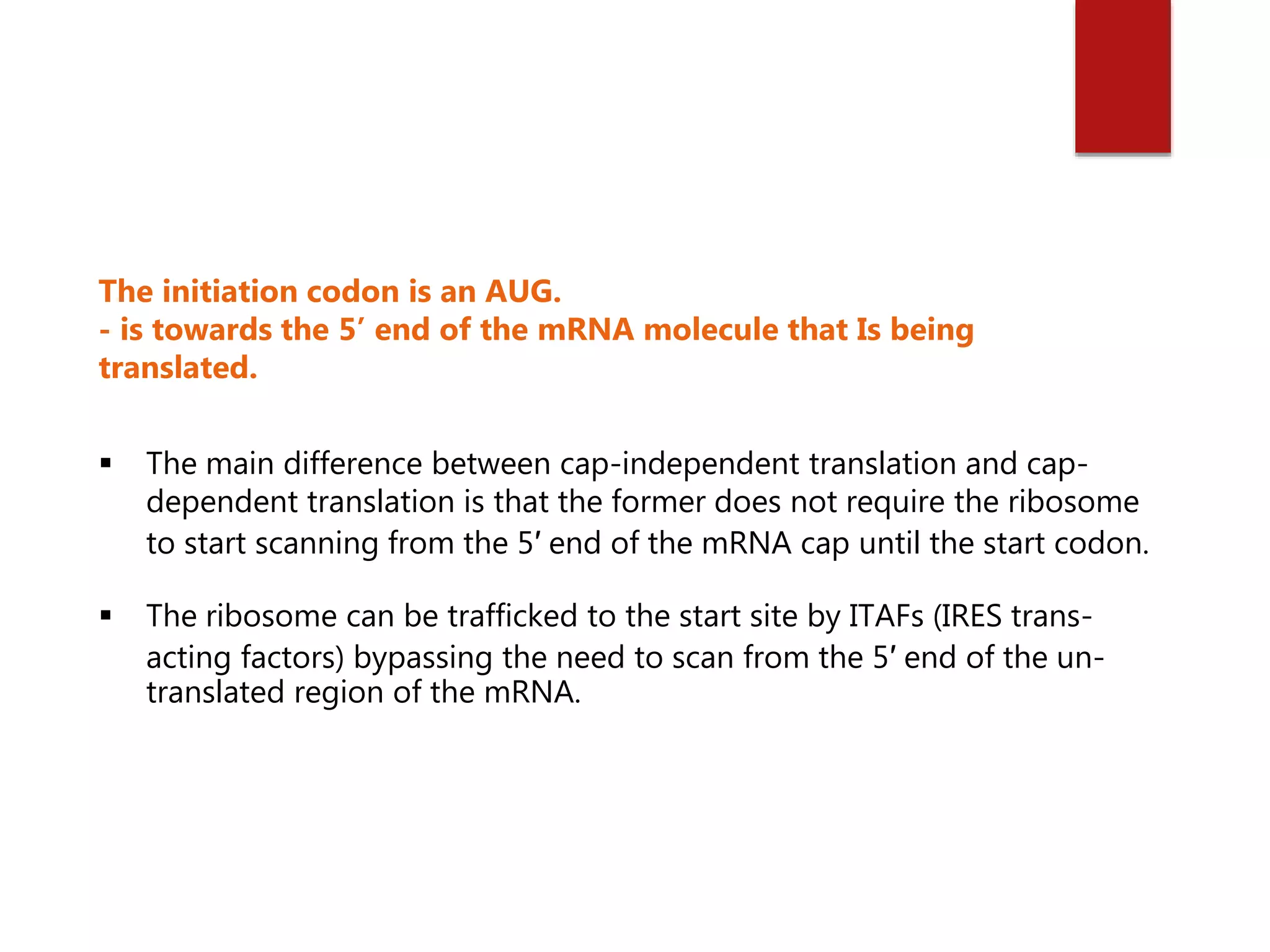 The initiation codon is an AUG.
- is towards the 5′ end of the mRNA molecule that Is being translated.

▪ The main difference between cap-independent translation and cap-dependent translation is that the former does not require the ribosome to start scanning from the 5′ end of the mRNA cap until the start codon.

▪ The ribosome can be trafficked to the start site by ITAFs (IRES trans-acting factors) bypassing the need to scan from the 5′ end of the un-translated region of the mRNA.